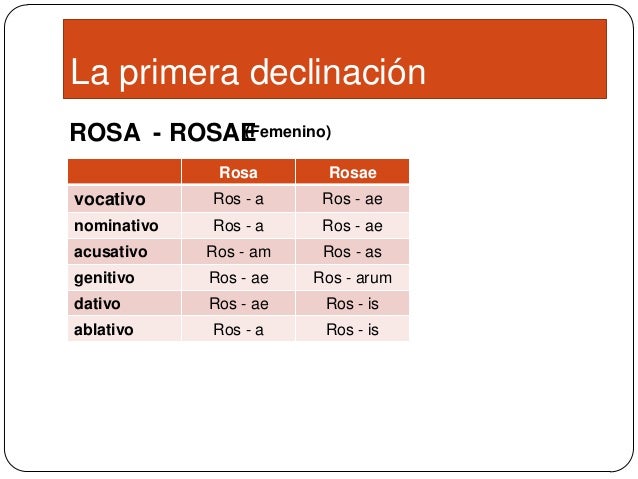 La primera declinación

ROSA - ROSAE (Femenino)

| | Rosa | Rosae |
|---|---|---|
| vocativo | Ros - a | Ros - ae |
| nominativo | Ros - a | Ros - ae |
| acusativo | Ros - am | Ros - as |
| genitivo | Ros - ae | Ros - arum |
| dativo | Ros - ae | Ros - is |
| ablativo | Ros - a | Ros - is |